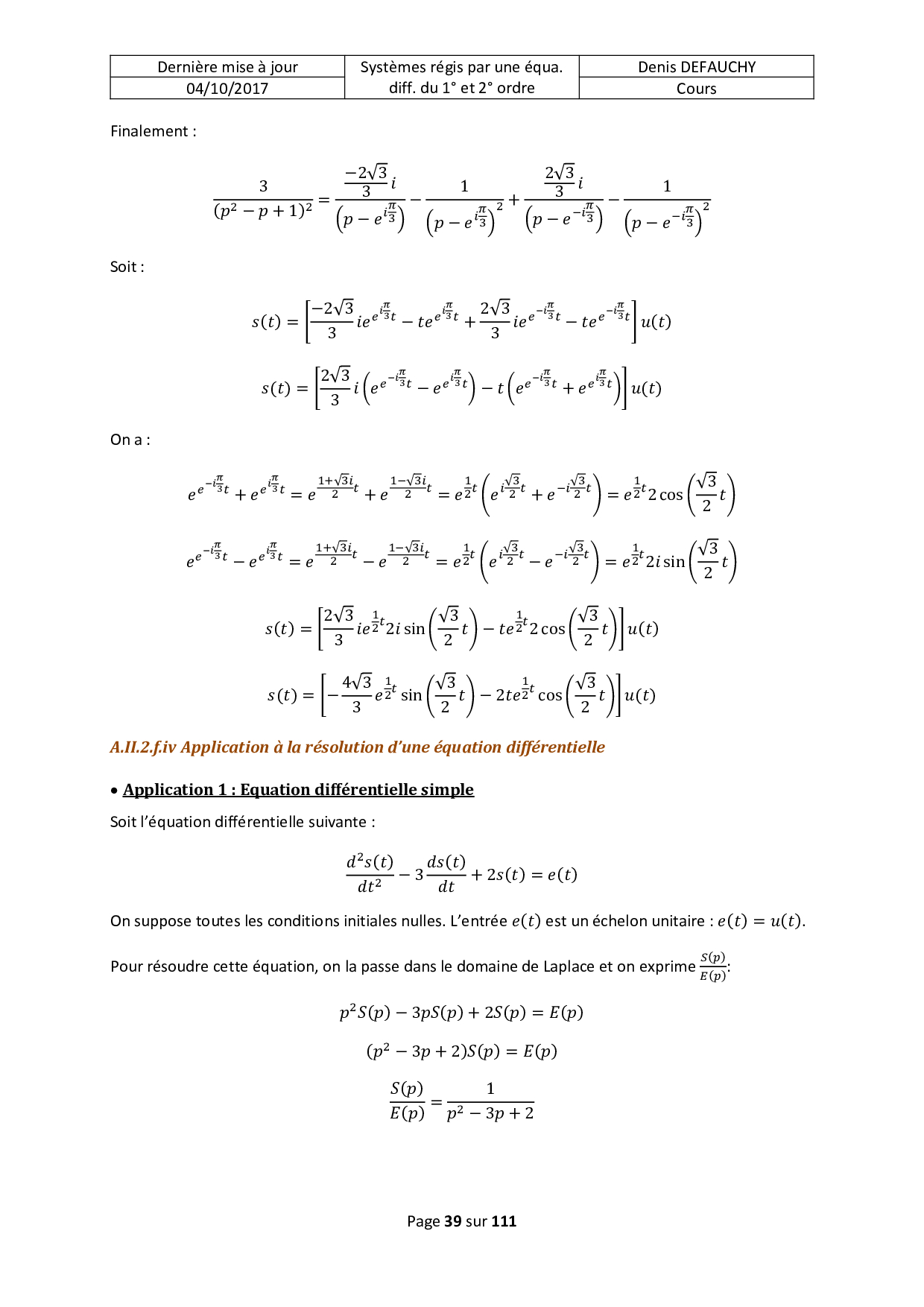 | Dernière mise à jour | Systèmes régis par une équa. diff. du 1° et 2° ordre | Denis DEFAUCHY |
|---|---|---|
| 04/10/2017 | | Cours |

Finalement :

$$\frac{3}{(p^2-p+1)^2}=\frac{\frac{-2\sqrt{3}}{3}i}{\left(p-e^{i\frac{\pi}{3}}\right)}-\frac{1}{\left(p-e^{i\frac{\pi}{3}}\right)^2}+\frac{\frac{2\sqrt{3}}{3}i}{\left(p-e^{-i\frac{\pi}{3}}\right)}-\frac{1}{\left(p-e^{-i\frac{\pi}{3}}\right)^2}$$

Soit :

$$s(t)=\left[\frac{-2\sqrt{3}}{3}ie^{e^{i\frac{\pi}{3}}t}-te^{e^{i\frac{\pi}{3}}t}+\frac{2\sqrt{3}}{3}ie^{e^{-i\frac{\pi}{3}}t}-te^{e^{-i\frac{\pi}{3}}t}\right]u(t)$$

$$s(t)=\left[\frac{2\sqrt{3}}{3}i\left(e^{e^{-i\frac{\pi}{3}}t}-e^{e^{i\frac{\pi}{3}}t}\right)-t\left(e^{e^{-i\frac{\pi}{3}}t}+e^{e^{i\frac{\pi}{3}}t}\right)\right]u(t)$$

On a :

$$e^{e^{-i\frac{\pi}{3}}t}+e^{e^{i\frac{\pi}{3}}t}=e^{\frac{1+\sqrt{3}i}{2}t}+e^{\frac{1-\sqrt{3}i}{2}t}=e^{\frac{1}{2}t}\left(e^{i\frac{\sqrt{3}}{2}t}+e^{-i\frac{\sqrt{3}}{2}t}\right)=e^{\frac{1}{2}t}2\cos\left(\frac{\sqrt{3}}{2}t\right)$$

$$e^{e^{-i\frac{\pi}{3}}t}-e^{e^{i\frac{\pi}{3}}t}=e^{\frac{1+\sqrt{3}i}{2}t}-e^{\frac{1-\sqrt{3}i}{2}t}=e^{\frac{1}{2}t}\left(e^{i\frac{\sqrt{3}}{2}t}-e^{-i\frac{\sqrt{3}}{2}t}\right)=e^{\frac{1}{2}t}2i\sin\left(\frac{\sqrt{3}}{2}t\right)$$

$$s(t)=\left[\frac{2\sqrt{3}}{3}ie^{\frac{1}{2}t}2i\sin\left(\frac{\sqrt{3}}{2}t\right)-te^{\frac{1}{2}t}2\cos\left(\frac{\sqrt{3}}{2}t\right)\right]u(t)$$

$$s(t)=\left[-\frac{4\sqrt{3}}{3}e^{\frac{1}{2}t}\sin\left(\frac{\sqrt{3}}{2}t\right)-2te^{\frac{1}{2}t}\cos\left(\frac{\sqrt{3}}{2}t\right)\right]u(t)$$

A.II.2.f.iv Application à la résolution d'une équation différentielle

• Application 1 : Equation différentielle simple

Soit l'équation différentielle suivante :

$$\frac{d^2s(t)}{dt^2}-3\frac{ds(t)}{dt}+2s(t)=e(t)$$

On suppose toutes les conditions initiales nulles. L'entrée $e(t)$ est un échelon unitaire : $e(t)=u(t)$.

Pour résoudre cette équation, on la passe dans le domaine de Laplace et on exprime $\frac{S(p)}{E(p)}$:

$$p^2S(p)-3pS(p)+2S(p)=E(p)$$

$$(p^2-3p+2)S(p)=E(p)$$

$$\frac{S(p)}{E(p)}=\frac{1}{p^2-3p+2}$$

Page 39 sur 111